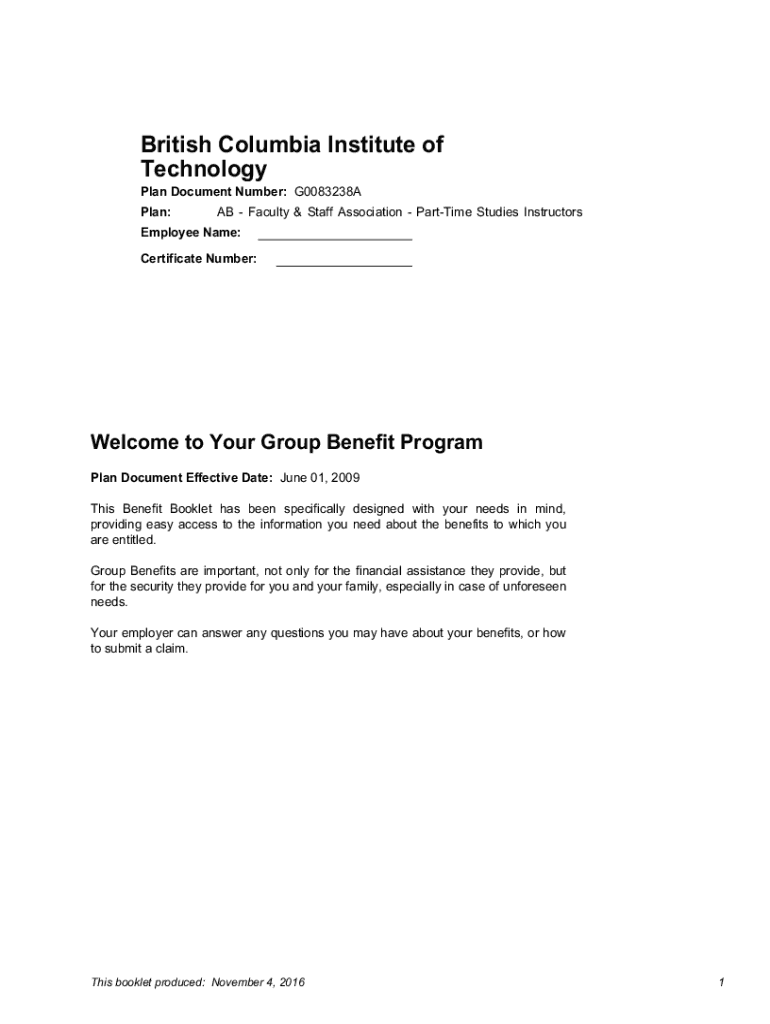 British Columbia Institute of Technology

Plan Document Number: G0083238A

Plan: AB - Faculty & Staff Association - Part-Time Studies Instructors

Employee Name: ______________________

Certificate Number: ___________________

Welcome to Your Group Benefit Program

Plan Document Effective Date: June 01, 2009

This Benefit Booklet has been specifically designed with your needs in mind, providing easy access to the information you need about the benefits to which you are entitled.

Group Benefits are important, not only for the financial assistance they provide, but for the security they provide for you and your family, especially in case of unforeseen needs.

Your employer can answer any questions you may have about your benefits, or how to submit a claim.

This booklet produced: November 4, 2016

1